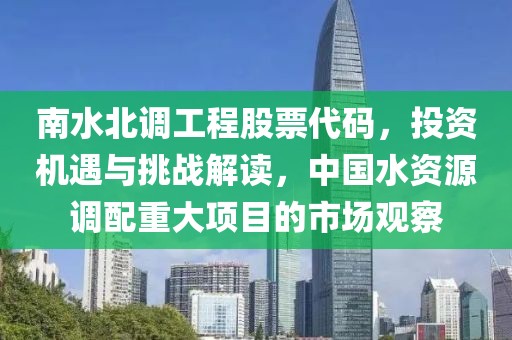 南水北调工程股票代码，投资机遇与挑战解读，中国水资源调配重大项目的市场观察